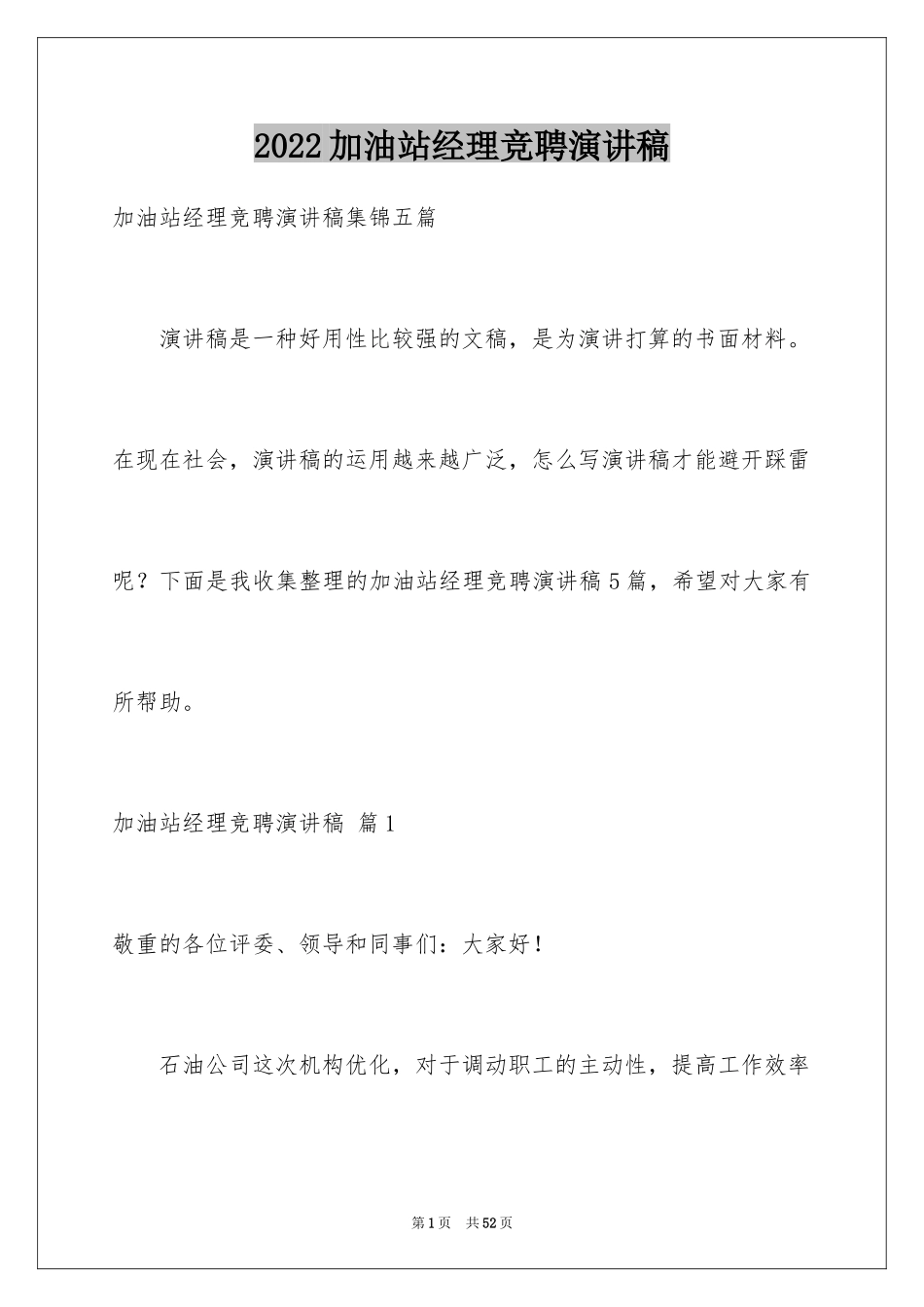 2022加油站经理竞聘演讲稿

加油站经理竞聘演讲稿集锦五篇

演讲稿是一种好用性比较强的文稿，是为演讲打算的书面材料。在现在社会，演讲稿的运用越来越广泛，怎么写演讲稿才能避开踩雷呢？下面是我收集整理的加油站经理竞聘演讲稿5篇，希望对大家有所帮助。

加油站经理竞聘演讲稿 篇1

敬重的各位评委、领导和同事们：大家好！

石油公司这次机构优化，对于调动职工的主动性，提高工作效率

第1页 共52页